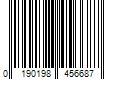 0 190198 456687